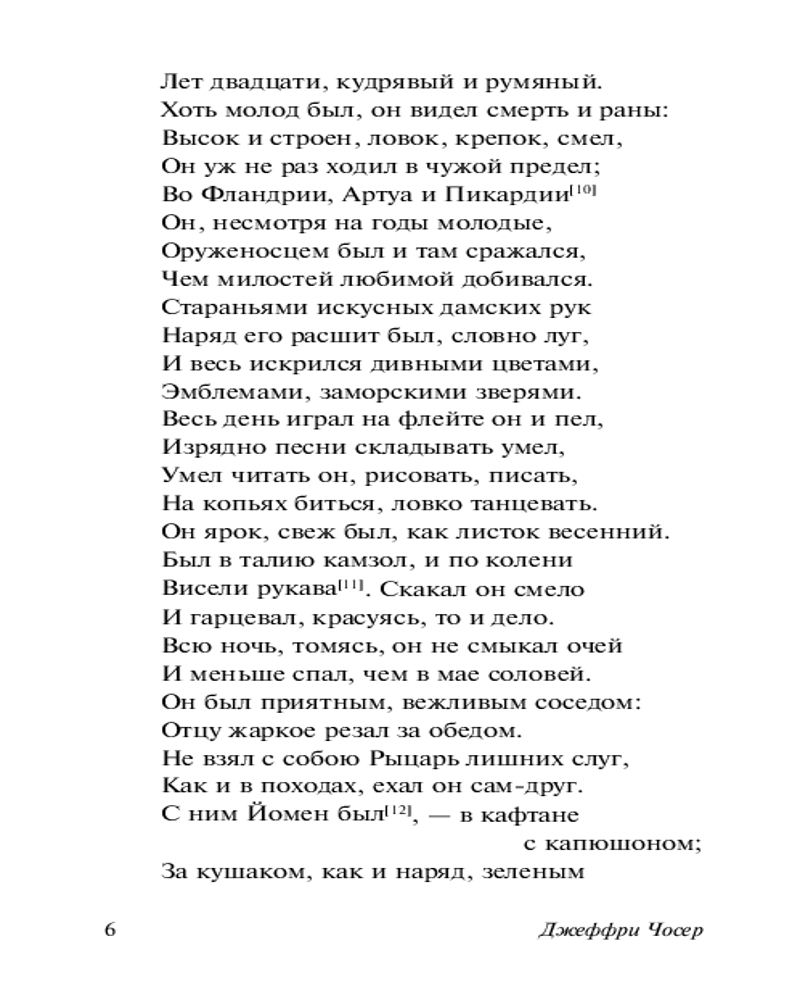 Лет двадцати, кудрявый и румяный.
Хоть молод был, он видел смерть и раны:
Высок и строен, ловок, крепок, смел,
Он уж не раз ходил в чужой предел;
Во Фландрии, Артуа и Пикардии[10]
Он, несмотря на годы молодые,
Оруженосцем был и там сражался,
Чем милостей любимой добивался.
Стараньями искусных дамских рук
Наряд его расшит был, словно луг,
И весь искрился дивными цветами,
Эмблемами, заморскими зверями.
Весь день играл на флейте он и пел,
Изрядно песни складывать умел,
Умел читать он, рисовать, писать,
На копьях биться, ловко танцевать.
Он ярок, свеж был, как листок весенний.
Был в талию камзол, и по колени
Висели рукава[11]. Скакал он смело
И гарцевал, красуясь, то и дело.
Всю ночь, томясь, он не смыкал очей
И меньше спал, чем в мае соловей.
Он был приятным, вежливым соседом:
Отцу жаркое резал за обедом.
Не взял с собою Рыцарь лишних слуг,
Как и в походах, ехал он сам-друг.
С ним Йомен был[12], — в кафтане с капюшоном;
За кушаком, как и наряд, зеленым

6 Джеффри Чосер